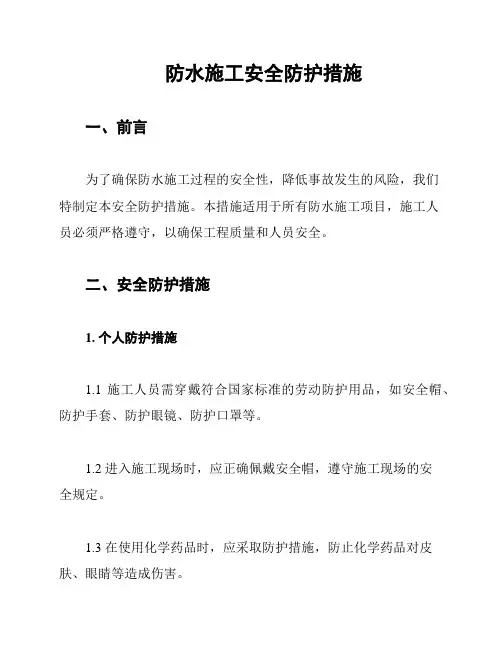 防水施工安全防护措施

一、前言

为了确保防水施工过程的安全性，降低事故发生的风险，我们特制定本安全防护措施。本措施适用于所有防水施工项目，施工人员必须严格遵守，以确保工程质量和人员安全。

二、安全防护措施

1. 个人防护措施

1.1 施工人员需穿戴符合国家标准的劳动防护用品，如安全帽、防护手套、防护眼镜、防护口罩等。

1.2 进入施工现场时，应正确佩戴安全帽，遵守施工现场的安全规定。

1.3 在使用化学药品时，应采取防护措施，防止化学药品对皮肤、眼睛等造成伤害。